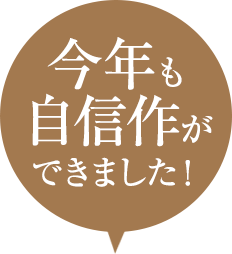 今年も
自信作が
できました！